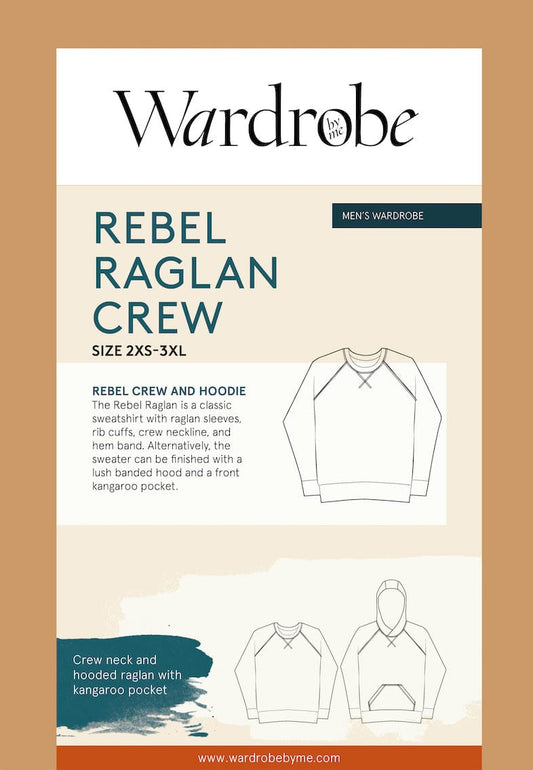 Wardrobe by me

MEN'S WARDROBE

REBEL RAGLAN CREW

SIZE 2XS-3XL

REBEL CREW AND HOODIE

The Rebel Raglan is a classic sweatshirt with raglan sleeves, rib cuffs, crew neckline, and hem band. Alternatively, the sweater can be finished with a lush banded hood and a front kangaroo pocket.

Crew neck and hooded raglan with kangaroo pocket

www.wardrobebyme.com